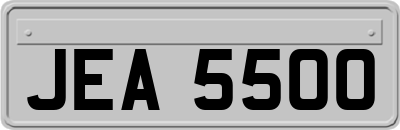 JEA 5500